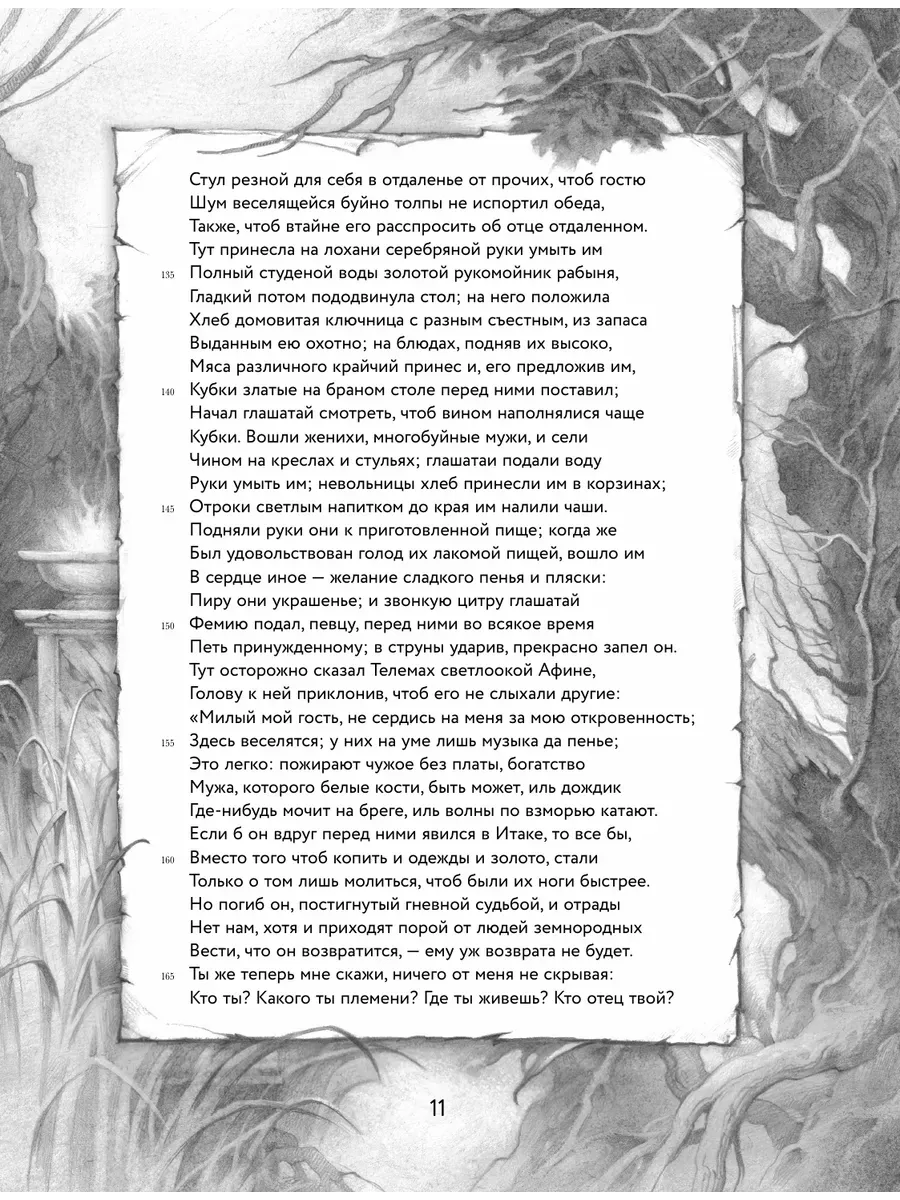 Стул резной для себя в отдаленье от прочих, чтоб гостю
Шум веселящейся буйно толпы не испортил обеда,
Также, чтоб втайне его расспросить об отце отдаленном.
Тут принесла на лохани серебряной руки умыть им
135 Полный студеной воды золотой рукомойник рабыня,
Гладкий потом пододвинула стол; на него положила
Хлеб домовитая ключница с разным съестным, из запаса
Выданным ею охотно; на блюдах, подняв их высоко,
Мяса различного крайчий принес и, его предложив им,
140 Кубки златые на браном столе перед ними поставил;
Начал глашатай смотреть, чтоб вином наполнялися чаще
Кубки. Вошли женихи, многобуйные мужи, и сели
Чином на креслах и стульях; глашатаи подали воду
Руки умыть им; невольницы хлеб принесли им в корзинах;
145 Отроки светлым напитком до края им налили чаши.
Подняли руки они к приготовленной пище; когда же
Был удовольствован голод их лакомой пищей, вошло им
В сердце иное — желание сладкого пенья и пляски:
Пиру они украшенье; и звонкую цитру глашатай
150 Фемию подал, певцу, перед ними во всякое время
Петь принужденному; в струны ударив, прекрасно запел он.
Тут осторожно сказал Телемах светлоокой Афине,
Голову к ней приклонив, чтоб его не слыхали другие:
«Милый мой гость, не сердись на меня за мою откровенность;
155 Здесь веселятся; у них на уме лишь музыка да пенье;
Это легко: пожирают чужое без платы, богатство
Мужа, которого белые кости, быть может, иль дождик
Где-нибудь мочит на бреге, иль волны по взморью катают.
Если б он вдруг перед ними явился в Итаке, то все бы,
160 Вместо того чтоб копить и одежды и золото, стали
Только о том лишь молиться, чтоб были их ноги быстрее.
Но погиб он, постигнутый гневной судьбой, и отрады
Нет нам, хотя и приходят порой от людей земнородных
Вести, что он возвратится, — ему уж возврата не будет.
165 Ты же теперь мне скажи, ничего от меня не скрывая:
Кто ты? Какого ты племени? Где ты живешь? Кто отец твой?

11